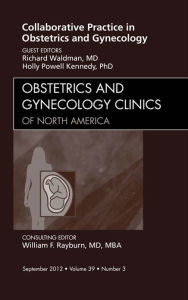 Collaborative Practice in Obstetrics and Gynecology

GUEST EDITORS
Richard Waldman, MD
Holly Powell Kennedy, PhD

OBSTETRICS AND GYNECOLOGY CLINICS
OF NORTH AMERICA

CONSULTING EDITOR
William F. Rayburn, MD, MBA

September 2012 • Volume 39 • Number 3